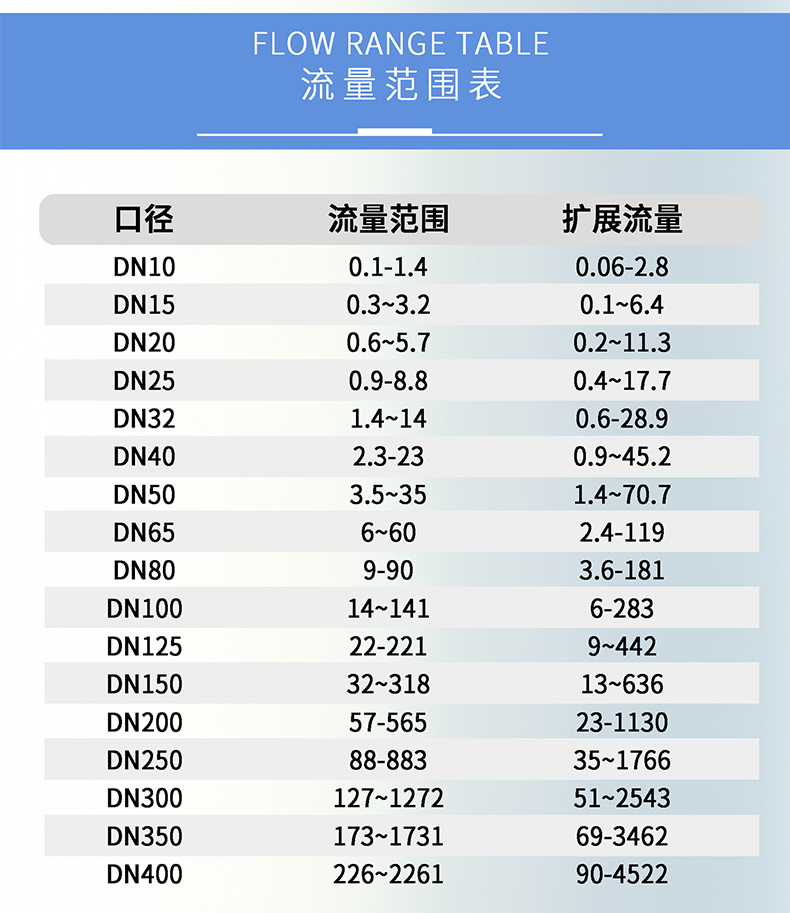 FLOW RANGE TABLE
流量范围表

| 口径 | 流量范围 | 扩展流量 |
|---|---|---|
| DN10 | 0.1-1.4 | 0.06-2.8 |
| DN15 | 0.3~3.2 | 0.1~6.4 |
| DN20 | 0.6~5.7 | 0.2~11.3 |
| DN25 | 0.9-8.8 | 0.4~17.7 |
| DN32 | 1.4~14 | 0.6-28.9 |
| DN40 | 2.3-23 | 0.9~45.2 |
| DN50 | 3.5~35 | 1.4~70.7 |
| DN65 | 6~60 | 2.4-119 |
| DN80 | 9-90 | 3.6-181 |
| DN100 | 14~141 | 6-283 |
| DN125 | 22-221 | 9~442 |
| DN150 | 32~318 | 13~636 |
| DN200 | 57-565 | 23-1130 |
| DN250 | 88-883 | 35~1766 |
| DN300 | 127~1272 | 51~2543 |
| DN350 | 173~1731 | 69-3462 |
| DN400 | 226~2261 | 90-4522 |